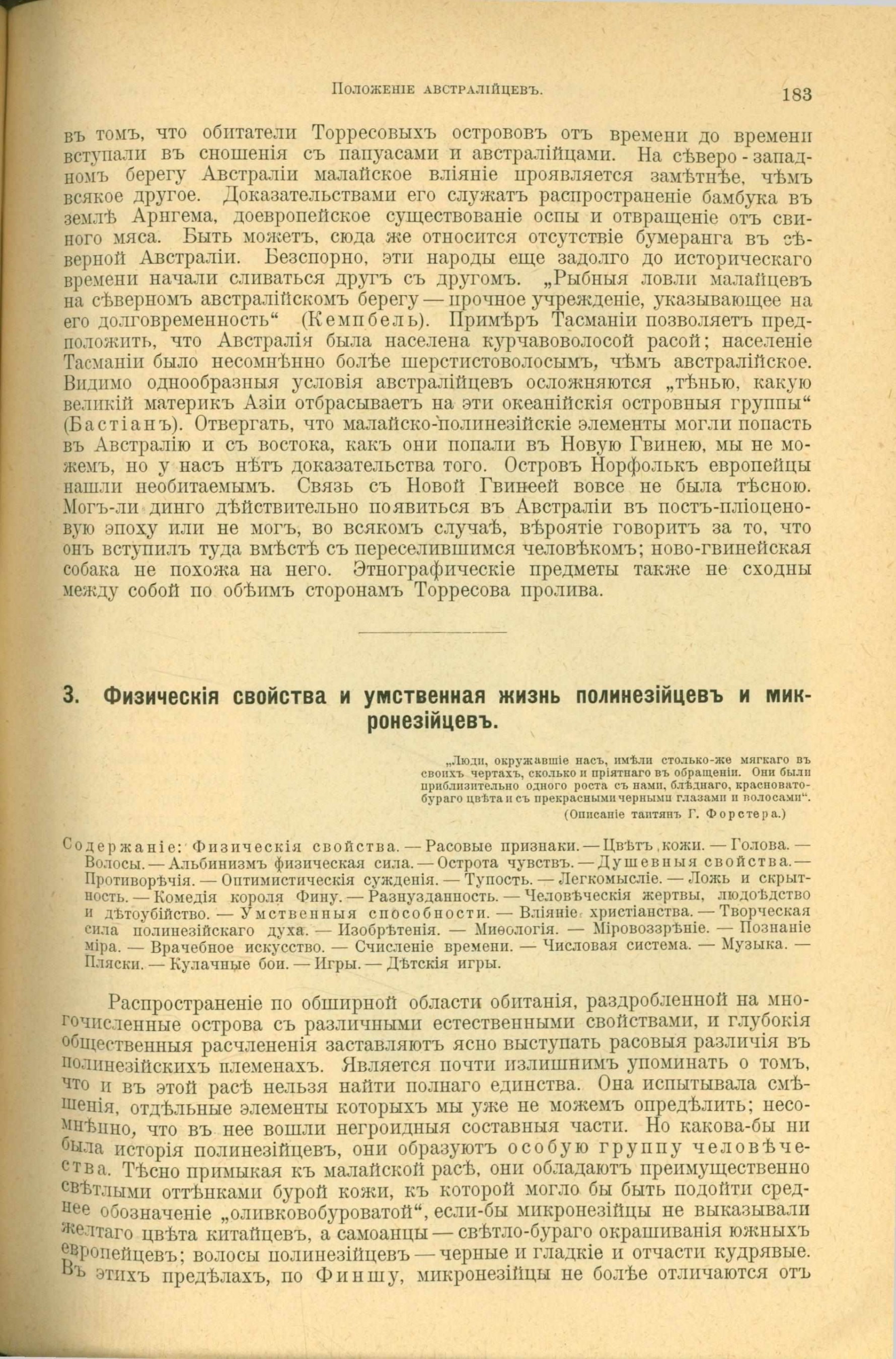 Положеніе австралійцевъ. 183

въ томъ, что обитатели Торресовыхъ острововъ отъ времени до времени вступали въ сношенія съ папуасами и австралійцами. На сѣверо-западномъ берегу Австраліи малайское вліяніе проявляется замѣтнѣе, чѣмъ всякое другое. Доказательствами его служатъ распространеніе бамбука въ землѣ Арнгема, доевропейское существованіе оспы и отвращеніе отъ свиного мяса. Быть можетъ, сюда же относится отсутствіе бумеранга въ сѣверной Австраліи. Безспорно, эти народы еще задолго до историческаго времени начали сливаться другъ съ другомъ. „Рыбныя ловли малайцевъ на сѣверномъ австралійскомъ берегу — прочное учрежденіе, указывающее на его долговременность“ (Кемпбель). Примѣръ Тасманіи позволяетъ предположить, что Австралія была населена курчавоволосой расой; населеніе Тасманіи было несомнѣнно болѣе шерстистоволосымъ, чѣмъ австралійское. Видимо однообразныя условія австралійцевъ осложняются „тѣнью, какую великій материкъ Азіи отбрасываетъ на эти океанійскія островныя группы“ (Бастіанъ). Отвергать, что малайско-полинезійскіе элементы могли попасть въ Австралію и съ востока, какъ они попали въ Новую Гвинею, мы не можемъ, но у насъ нѣтъ доказательства того. Островъ Норфолькъ европейцы нашли необитаемымъ. Связь съ Новой Гвинеей вовсе не была тѣсною. Могъ-ли динго дѣйствительно появиться въ Австраліи въ постъ-пліоценовую эпоху или не могъ, во всякомъ случаѣ, вѣроятіе говоритъ за то, что онъ вступилъ туда вмѣстѣ съ переселившимся человѣкомъ; ново-гвинейская собака не похожа на него. Этнографическіе предметы также не сходны между собой по обѣимъ сторонамъ Торресова пролива.

3. Физическія свойства и умственная жизнь полинезійцевъ и микронезійцевъ.

„Люди, окружавшіе насъ, имѣли столько-же мягкаго въ своихъ чертахъ, сколько и пріятнаго въ обращеніи. Они были приблизительно одного роста съ нами, блѣднаго, красновато-бураго цвѣта и съ прекрасными черными глазами и волосами“.
(Описаніе таитянъ Г. Форстера.)

Содержаніе: Физическія свойства. — Расовые признаки. — Цвѣтъ кожи. — Голова. — Волосы. — Альбинизмъ физическая сила. — Острота чувствъ. — Душевныя свойства. — Противорѣчія. — Оптимистическія сужденія. — Тупость. — Легкомысліе. — Ложь и скрытность. — Комедія короля Фину. — Разнузданность. — Человѣческія жертвы, людоѣдство и дѣтоубійство. — Умственныя способности. — Вліяніе христіанства. — Творческая сила полинезійскаго духа. — Изобрѣтенія. — Миѳологія. — Міровоззрѣніе. — Познаніе міра. — Врачебное искусство. — Счисленіе времени. — Числовая система. — Музыка. — Пляски. — Кулачные бои. — Игры. — Дѣтскія игры.

Распространеніе по обширной области обитанія, раздробленной на многочисленные острова съ различными естественными свойствами, и глубокія общественныя расчлененія заставляютъ ясно выступать расовыя различія въ полинезійскихъ племенахъ. Является почти излишнимъ упоминать о томъ, что и въ этой расѣ нельзя найти полнаго единства. Она испытывала смѣшенія, отдѣльные элементы которыхъ мы уже не можемъ опредѣлить; несомнѣнно, что въ нее вошли негроидныя составныя части. Но какова-бы ни была исторія полинезійцевъ, они образуютъ особую группу человѣчества. Тѣсно примыкая къ малайской расѣ, они обладаютъ преимущественно свѣтлыми оттѣнками бурой кожи, къ которой могло бы быть подойти среднее обозначеніе „оливковобуроватой“, если-бы микронезійцы не выказывали желтаго цвѣта китайцевъ, а самоанцы — свѣтло-бураго окрашиванія южныхъ европейцевъ; волосы полинезійцевъ — черные и гладкіе и отчасти кудрявые. Въ этихъ предѣлахъ, по Финшу, микронезійцы не болѣе отличаются отъ